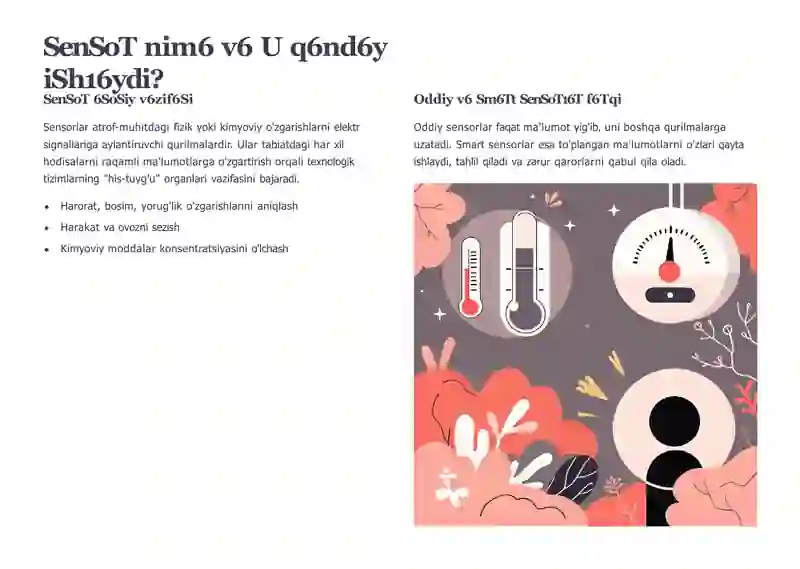 SenSoT nim6 v6 U q6nd6y iSh16ydi?

SenSoT 6SoSiy v6zif6Si

Sensorlar atrof-muhitdagi fizik yoki kimyoviy o'zgarishlarni elektr signallariga aylantiruvchi qurilmalardir. Ular tabiatdagi har xil hodisalarni raqamli ma'lumotlarga o'zgartirish orqali texnologik tizimlarning "his-tuyg'u" organlari vazifasini bajaradi.

• Harorat, bosim, yorug'lik o'zgarishlarini aniqlash
• Harakat va ovozni sezish
• Kimyoviy moddalar konsentratsiyasini o'lchash

Oddiy v6 Sm6Tt SenSoT16T f6Tqi

Oddiy sensorlar faqat ma'lumot yig'ib, uni boshqa qurilmalarga uzatadi. Smart sensorlar esa to'plangan ma'lumotlarni o'zlari qayta ishlaydi, tahlil qiladi va zarur qarorlarni qabul qila oladi.